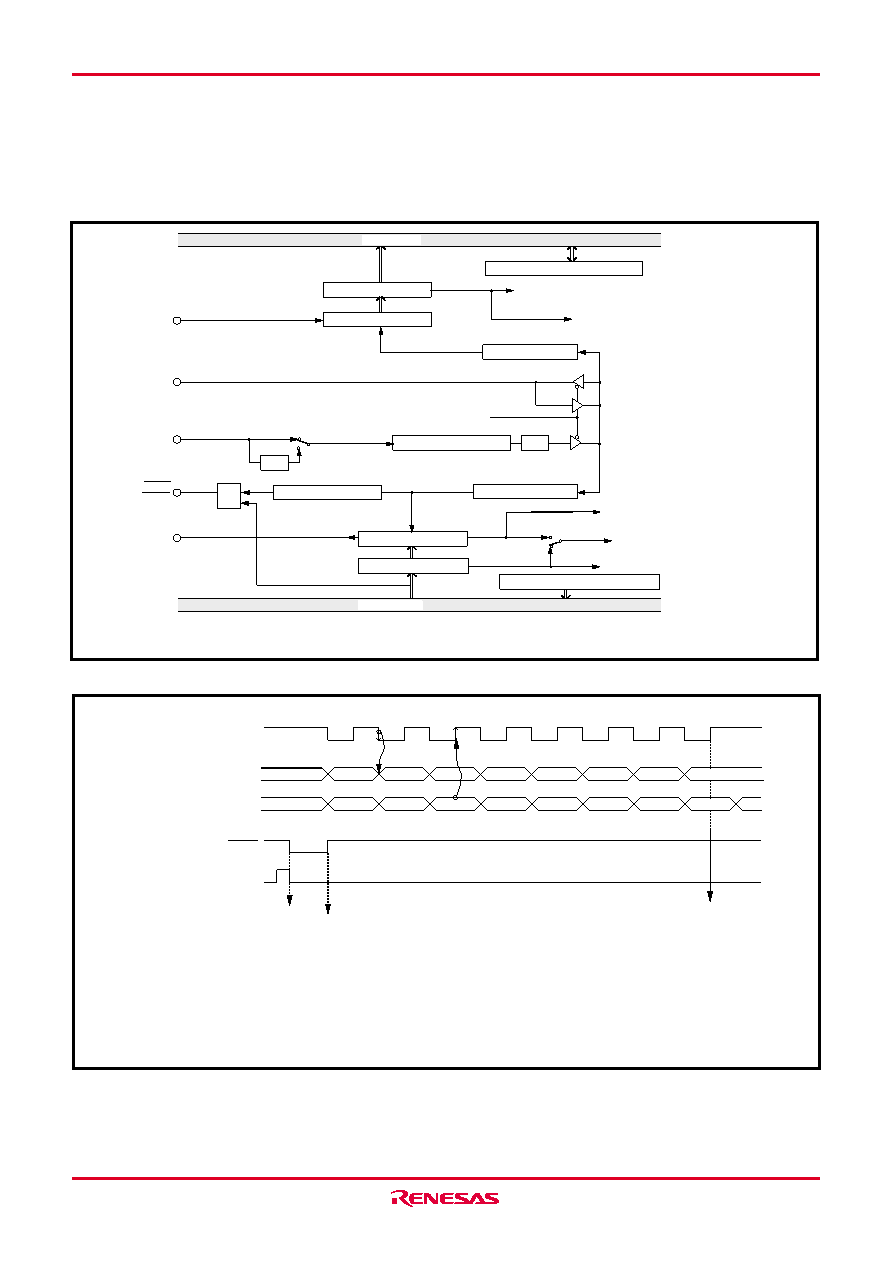 RENESAS